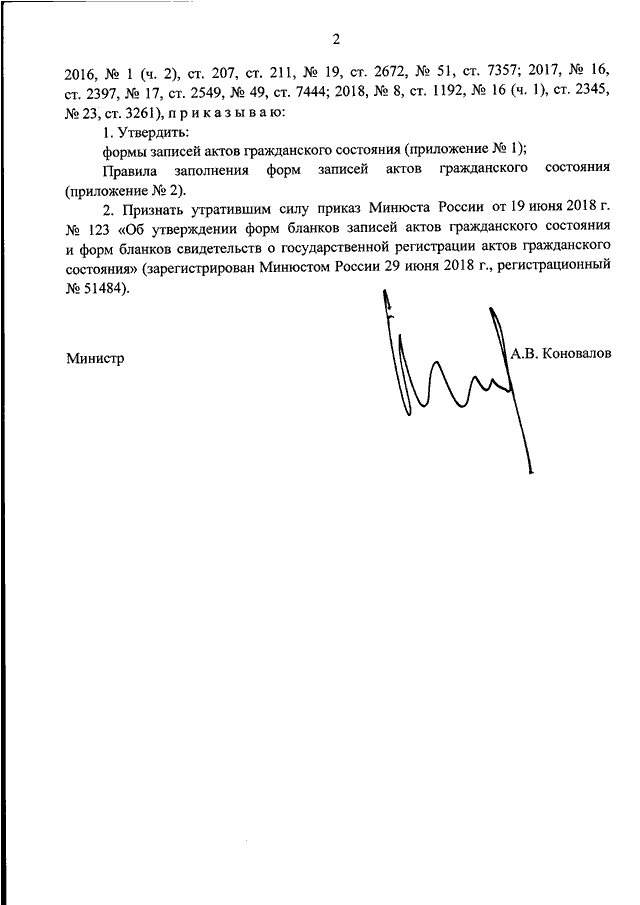 2

2016, № 1 (ч. 2), ст. 207, ст. 211, № 19, ст. 2672, № 51, ст. 7357; 2017, № 16, ст. 2397, № 17, ст. 2549, № 49, ст. 7444; 2018, № 8, ст. 1192, № 16 (ч. 1), ст. 2345, № 23, ст. 3261), п р и к а з ы в а ю:

1. Утвердить:

формы записей актов гражданского состояния (приложение № 1);

Правила заполнения форм записей актов гражданского состояния (приложение № 2).

2. Признать утратившим силу приказ Минюста России от 19 июня 2018 г. № 123 «Об утверждении форм бланков записей актов гражданского состояния и форм бланков свидетельств о государственной регистрации актов гражданского состояния» (зарегистрирован Минюстом России 29 июня 2018 г., регистрационный № 51484).

Министр

А.В. Коновалов